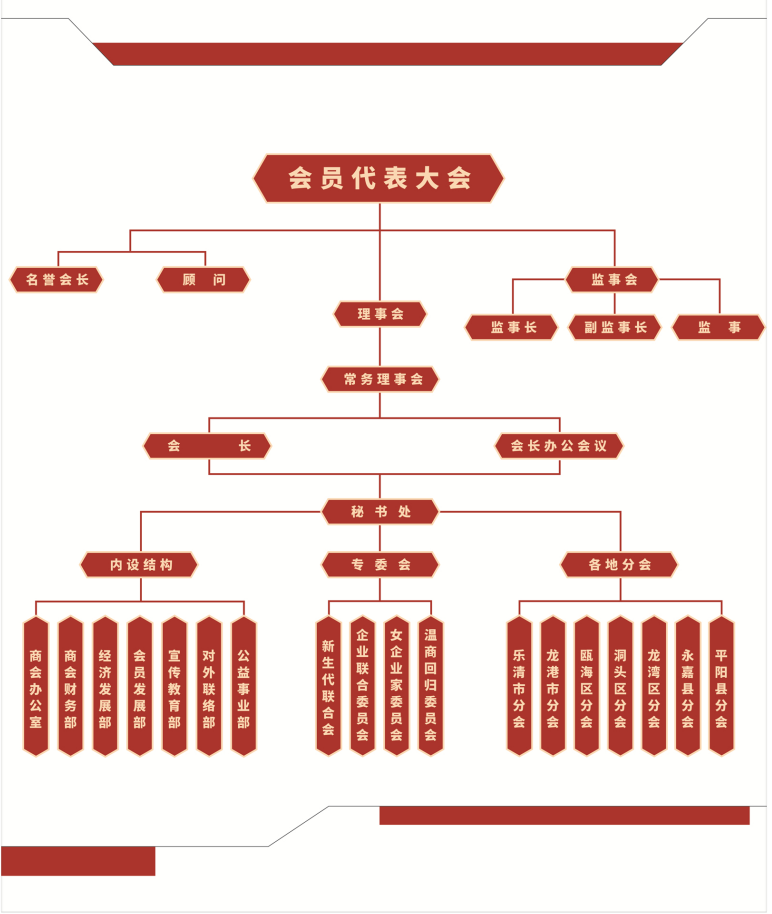 会员代表大会

名誉会长

顾　问

监事会

理事会

监事长

副监事长

监　事

常务理事会

会　　长

会长办公会议

秘书处

内设结构

专委会

各地分会

商会办公室

商会财务部

经济发展部

会员发展部

宣传教育部

对外联络部

公益事业部

新生代联合会

企业联合委员会

女企业家委员会

温商回归委员会

乐清市分会

龙港市分会

瓯海区分会

洞头区分会

龙湾区分会

永嘉县分会

平阳县分会